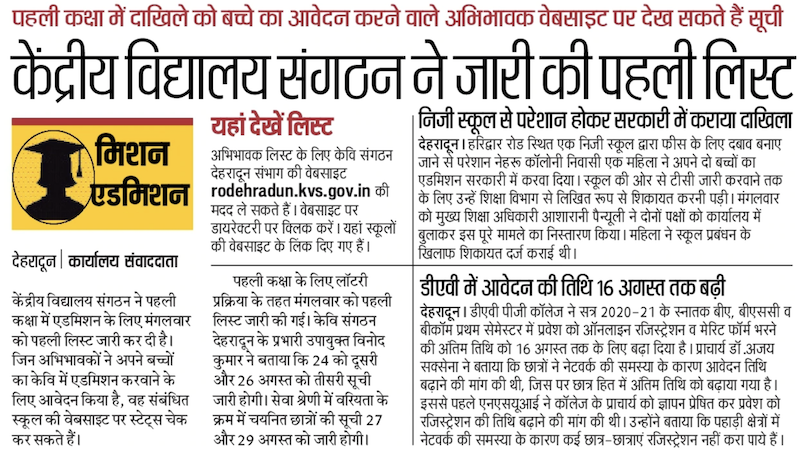 पहली कक्षा में दाखिले को बच्चे का आवेदन करने वाले अभिभावक वेबसाइट पर देख सकते हैं सूची

केंद्रीय विद्यालय संगठन ने जारी की पहली लिस्ट

मिशन एडमिशन

देहरादून | कार्यालय संवाददाता

केंद्रीय विद्यालय संगठन ने पहली कक्षा में एडमिशन के लिए मंगलवार को पहली लिस्ट जारी कर दी है। जिन अभिभावकों ने अपने बच्चों का केवि में एडमिशन करवाने के लिए आवेदन किया है, वह संबंधित स्कूल की वेबसाइट पर स्टेट्स चेक कर सकते हैं।

यहां देखें लिस्ट

अभिभावक लिस्ट के लिए केवि संगठन देहरादून संभाग की वेबसाइट rodehradun.kvs.gov.in की मदद ले सकते हैं। वेबसाइट पर डायरेक्टरी पर क्लिक करें। यहां स्कूलों की वेबसाइट के लिंक दिए गए हैं।

पहली कक्षा के लिए लॉटरी प्रक्रिया के तहत मंगलवार को पहली लिस्ट जारी की गई। केवि संगठन देहरादून के प्रभारी उपायुक्त विनोद कुमार ने बताया कि 24 को दूसरी और 26 अगस्त को तीसरी सूची जारी होगी। सेवा श्रेणी में वरियता के क्रम में चयनित छात्रों की सूची 27 और 29 अगस्त को जारी होगी।

निजी स्कूल से परेशान होकर सरकारी में कराया दाखिला

देहरादून। हरिद्वार रोड स्थित एक निजी स्कूल द्वारा फीस के लिए दबाव बनाए जाने से परेशान नेहरू कॉलोनी निवासी एक महिला ने अपने दो बच्चों का एडमिशन सरकारी में करवा दिया। स्कूल की ओर से टीसी जारी करवाने तक के लिए उन्हें शिक्षा विभाग से लिखित रूप से शिकायत करनी पड़ी। मंगलवार को मुख्य शिक्षा अधिकारी आशारानी पैन्यूली ने दोनों पक्षों को कार्यालय में बुलाकर इस पूरे मामले का निस्तारण किया। महिला ने स्कूल प्रबंधन के खिलाफ शिकायत दर्ज कराई थी।

डीएवी में आवेदन की तिथि 16 अगस्त तक बढ़ी

देहरादून। डीएवी पीजी कॉलेज ने सत्र 2020-21 के स्नातक बीए, बीएससी व बीकॉम प्रथम सेमेस्टर में प्रवेश को ऑनलाइन रजिस्ट्रेशन व मेरिट फॉर्म भरने की अंतिम तिथि को 16 अगस्त तक के लिए बढ़ा दिया है। प्राचार्य डॉ.अजय सक्सेना ने बताया कि छात्रों ने नेटवर्क की समस्या के कारण आवेदन तिथि बढ़ाने की मांग की थी, जिस पर छात्र हित में अंतिम तिथि को बढ़ाया गया है। इससे पहले एनएसयूआई ने कॉलेज के प्राचार्य को ज्ञापन प्रेषित कर प्रवेश को रजिस्ट्रेशन की तिथि बढ़ाने की मांग की थी। उन्होंने बताया कि पहाड़ी क्षेत्रों में नेटवर्क की समस्या के कारण कई छात्र-छात्राएं रजिस्ट्रेशन नहीं करा पाये हैं।